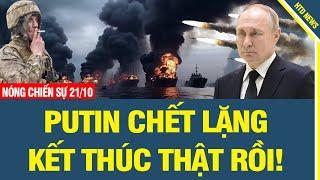 HTD NEWS

NÓNG CHIẾN SỰ 21/10

PUTIN CHẾT LẶNG KẾT THÚC THẬT RỒI!